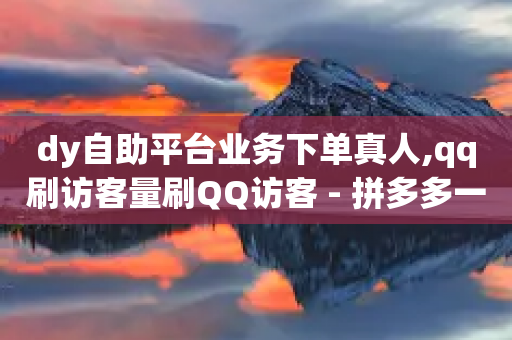 dy自助平台业务下单真人,qq刷访客量刷QQ访客 - 拼多多一